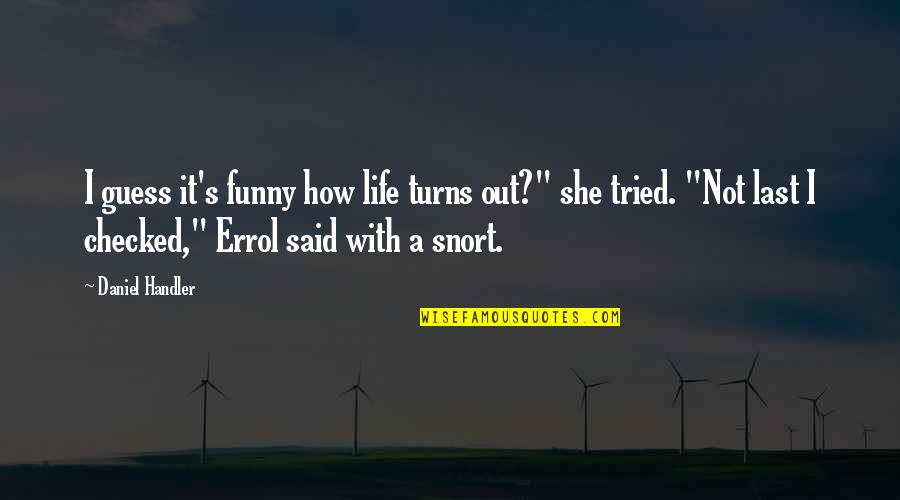 I guess it's funny how life turns out?" she tried. "Not last I checked," Errol said with a snort.

~ Daniel Handler

WISEFAMOUSQUOTES.COM